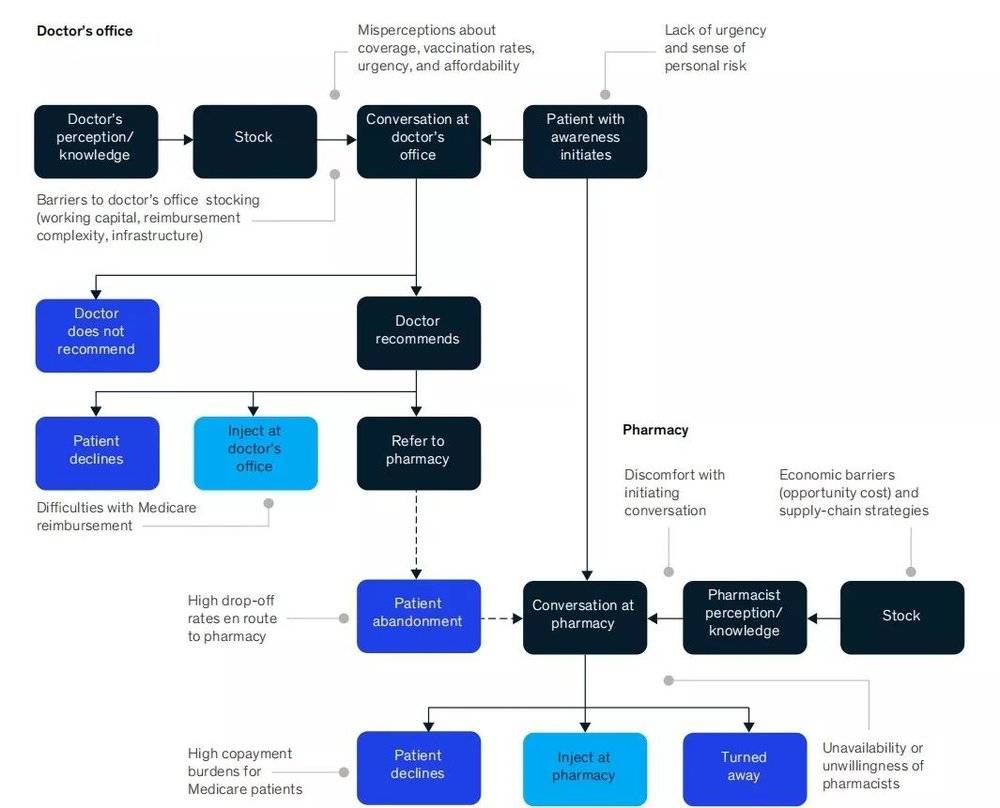 Doctor's office

Misperceptions about coverage, vaccination rates, urgency, and affordability

Lack of urgency and sense of personal risk

Doctor's perception/ knowledge

Stock

Conversation at doctor's office

Patient with awareness initiates

Barriers to doctor's office stocking (working capital, reimbursement complexity, infrastructure)

Doctor does not recommend

Doctor recommends

Patient declines

Inject at doctor's office

Refer to pharmacy

Difficulties with Medicare reimbursement

Pharmacy

Discomfort with initiating conversation

Economic barriers (opportunity cost) and supply-chain strategies

High drop-off rates en route to pharmacy

Patient abandonment

Conversation at pharmacy

Pharmacist perception/ knowledge

Stock

High copayment burdens for Medicare patients

Patient declines

Inject at pharmacy

Turned away

Unavailability or unwillingness of pharmacists